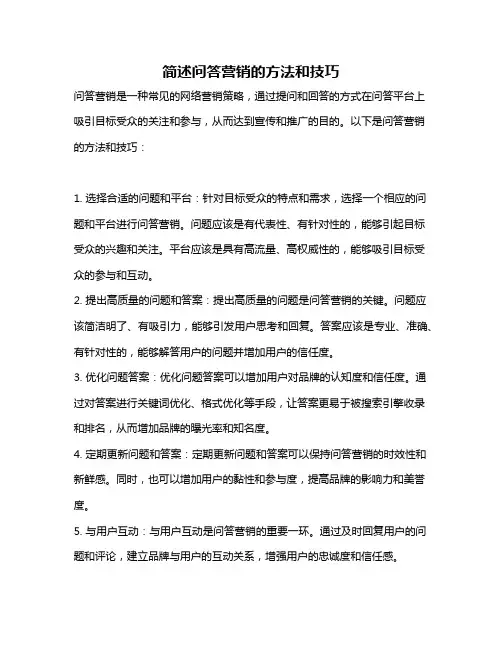 简述问答营销的方法和技巧

问答营销是一种常见的网络营销策略，通过提问和回答的方式在问答平台上吸引目标受众的关注和参与，从而达到宣传和推广的目的。以下是问答营销的方法和技巧：

1. 选择合适的问题和平台：针对目标受众的特点和需求，选择一个相应的问题和平台进行问答营销。问题应该是有代表性、有针对性的，能够引起目标受众的兴趣和关注。平台应该是具有高流量、高权威性的，能够吸引目标受众的参与和互动。

2. 提出高质量的问题和答案：提出高质量的问题是问答营销的关键。问题应该简洁明了、有吸引力，能够引发用户思考和回复。答案应该是专业、准确、有针对性的，能够解答用户的问题并增加用户的信任度。

3. 优化问题答案：优化问题答案可以增加用户对品牌的认知度和信任度。通过对答案进行关键词优化、格式优化等手段，让答案更易于被搜索引擎收录和排名，从而增加品牌的曝光率和知名度。

4. 定期更新问题和答案：定期更新问题和答案可以保持问答营销的时效性和新鲜感。同时，也可以增加用户的黏性和参与度，提高品牌的影响力和美誉度。

5. 与用户互动：与用户互动是问答营销的重要一环。通过及时回复用户的问题和评论，建立品牌与用户的互动关系，增强用户的忠诚度和信任感。